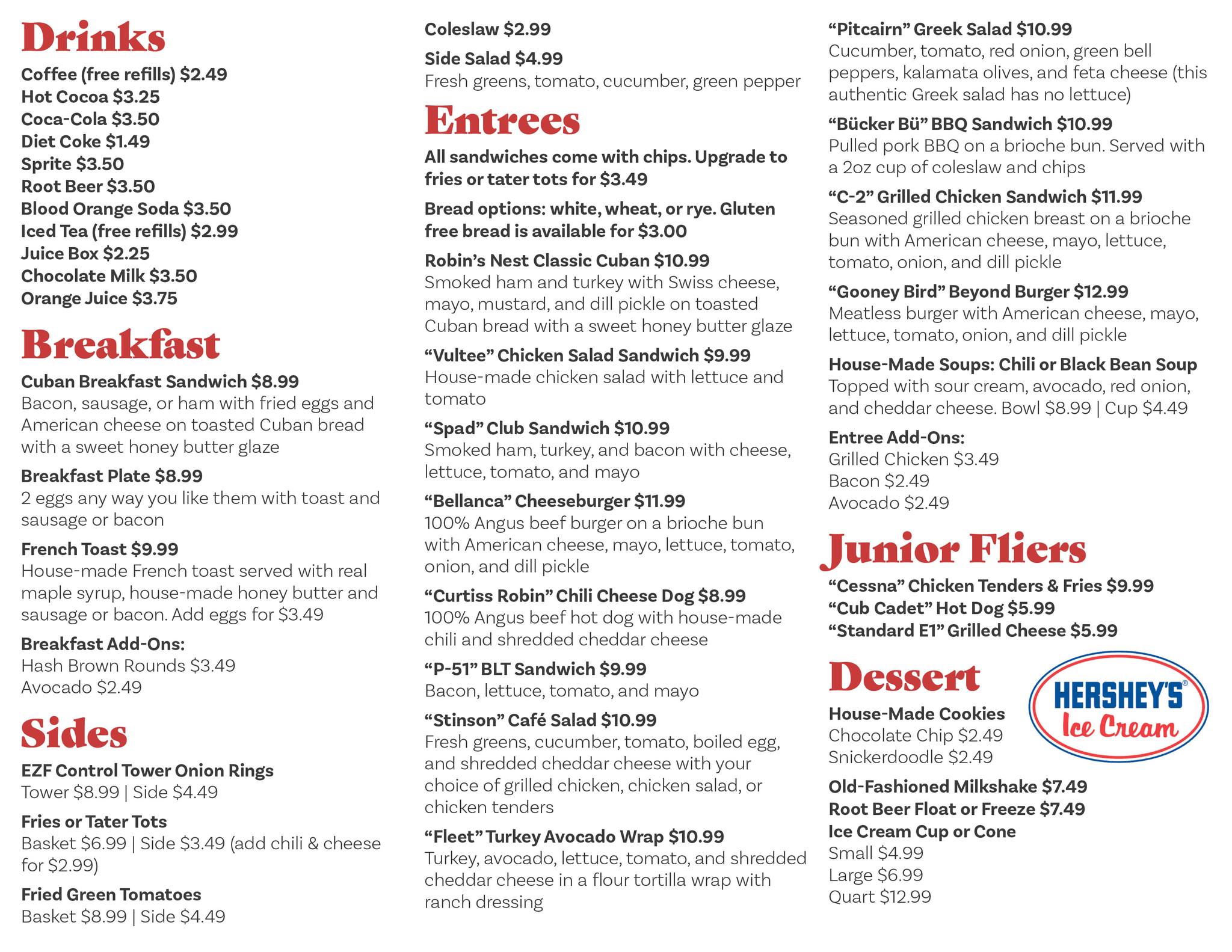 Drinks

Coffee (free refills) $2.49
Hot Cocoa $3.25
Coca-Cola $3.50
Diet Coke $1.49
Sprite $3.50
Root Beer $3.50
Blood Orange Soda $3.50
Iced Tea (free refills) $2.99
Juice Box $2.25
Chocolate Milk $3.50
Orange Juice $3.75

Breakfast

Cuban Breakfast Sandwich $8.99
Bacon, sausage, or ham with fried eggs and American cheese on toasted Cuban bread with a sweet honey butter glaze

Breakfast Plate $8.99
2 eggs any way you like them with toast and sausage or bacon

French Toast $9.99
House-made French toast served with real maple syrup, house-made honey butter and sausage or bacon. Add eggs for $3.49

Breakfast Add-Ons:
Hash Brown Rounds $3.49
Avocado $2.49

Sides

EZF Control Tower Onion Rings
Tower $8.99 | Side $4.49

Fries or Tater Tots
Basket $6.99 | Side $3.49 (add chili & cheese for $2.99)

Fried Green Tomatoes
Basket $8.99 | Side $4.49

Coleslaw $2.99

Side Salad $4.99
Fresh greens, tomato, cucumber, green pepper

Entrees

All sandwiches come with chips. Upgrade to fries or tater tots for $3.49

Bread options: white, wheat, or rye. Gluten free bread is available for $3.00

Robin's Nest Classic Cuban $10.99
Smoked ham and turkey with Swiss cheese, mayo, mustard, and dill pickle on toasted Cuban bread with a sweet honey butter glaze

"Vultee" Chicken Salad Sandwich $9.99
House-made chicken salad with lettuce and tomato

"Spad" Club Sandwich $10.99
Smoked ham, turkey, and bacon with cheese, lettuce, tomato, and mayo

"Bellanca" Cheeseburger $11.99
100% Angus beef burger on a brioche bun with American cheese, mayo, lettuce, tomato, onion, and dill pickle

"Curtiss Robin" Chili Cheese Dog $8.99
100% Angus beef hot dog with house-made chili and shredded cheddar cheese

"P-51" BLT Sandwich $9.99
Bacon, lettuce, tomato, and mayo

"Stinson" Café Salad $10.99
Fresh greens, cucumber, tomato, boiled egg, and shredded cheddar cheese with your choice of grilled chicken, chicken salad, or chicken tenders

"Fleet" Turkey Avocado Wrap $10.99
Turkey, avocado, lettuce, tomato, and shredded cheddar cheese in a flour tortilla wrap with ranch dressing

"Pitcairn" Greek Salad $10.99
Cucumber, tomato, red onion, green bell peppers, kalamata olives, and feta cheese (this authentic Greek salad has no lettuce)

"Bücker Bü" BBQ Sandwich $10.99
Pulled pork BBQ on a brioche bun. Served with a 2oz cup of coleslaw and chips

"C-2" Grilled Chicken Sandwich $11.99
Seasoned grilled chicken breast on a brioche bun with American cheese, mayo, lettuce, tomato, onion, and dill pickle

"Gooney Bird" Beyond Burger $12.99
Meatless burger with American cheese, mayo, lettuce, tomato, onion, and dill pickle

House-Made Soups: Chili or Black Bean Soup
Topped with sour cream, avocado, red onion, and cheddar cheese. Bowl $8.99 | Cup $4.49

Entree Add-Ons:
Grilled Chicken $3.49
Bacon $2.49
Avocado $2.49

Junior Fliers

"Cessna" Chicken Tenders & Fries $9.99
"Cub Cadet" Hot Dog $5.99
"Standard E1" Grilled Cheese $5.99

Dessert

HERSHEY'S Ice Cream

House-Made Cookies
Chocolate Chip $2.49
Snickerdoodle $2.49

Old-Fashioned Milkshake $7.49
Root Beer Float or Freeze $7.49
Ice Cream Cup or Cone
Small $4.99
Large $6.99
Quart $12.99